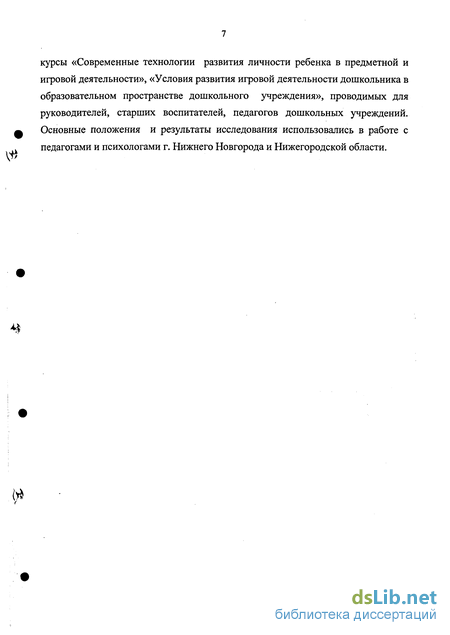 7

курсы «Современные технологии развития личности ребенка в предметной и игровой деятельности», «Условия развития игровой деятельности дошкольника в образовательном пространстве дошкольного учреждения», проводимых для руководителей, старших воспитателей, педагогов дошкольных учреждений. Основные положения и результаты исследования использовались в работе с педагогами и психологами г. Нижнего Новгорода и Нижегородской области.

dsLib.net
библиотека диссертаций